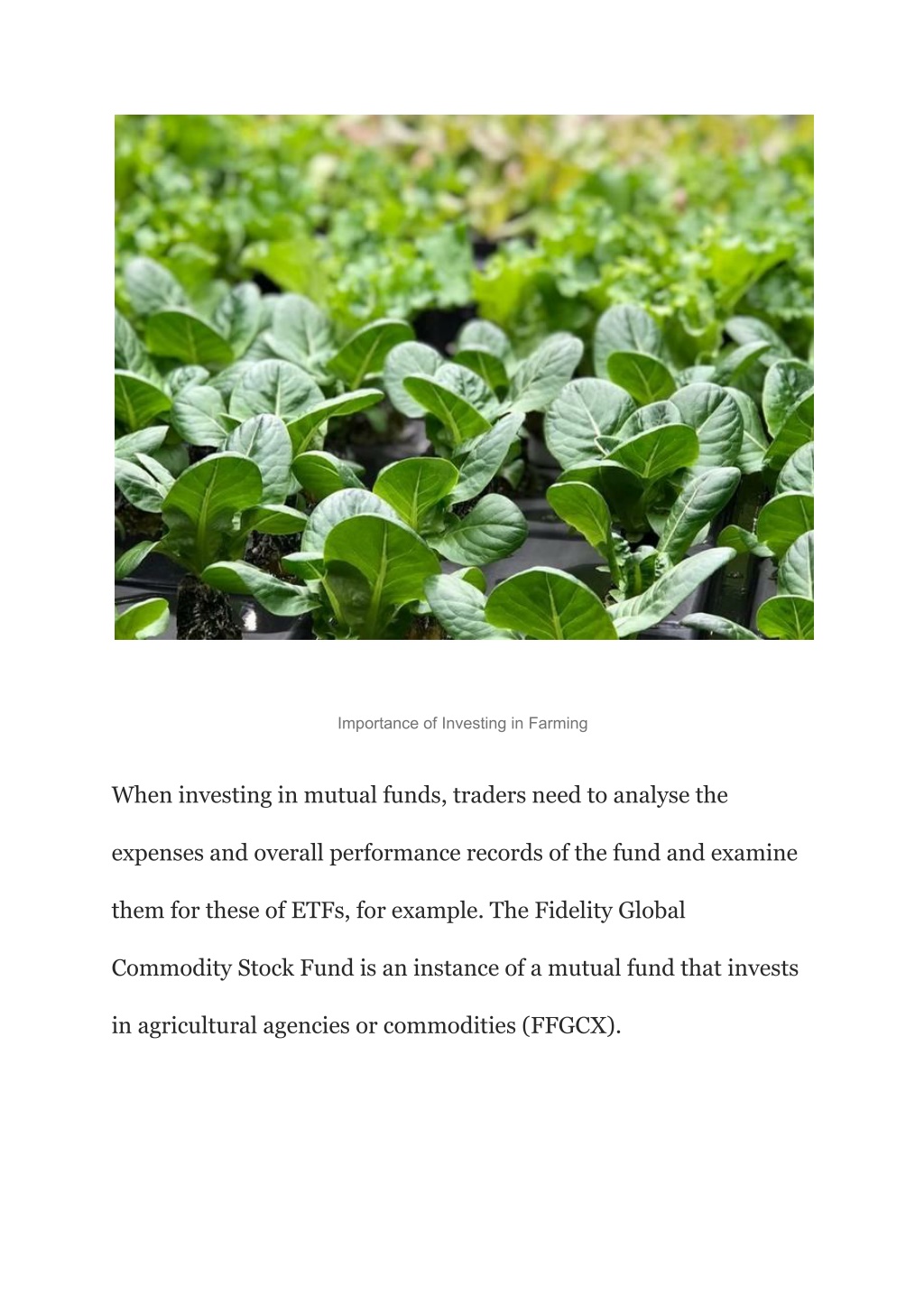 Importance of Investing in Farming

When investing in mutual funds, traders need to analyse the expenses and overall performance records of the fund and examine them for these of ETFs, for example. The Fidelity Global Commodity Stock Fund is an instance of a mutual fund that invests in agricultural agencies or commodities (FFGCX).